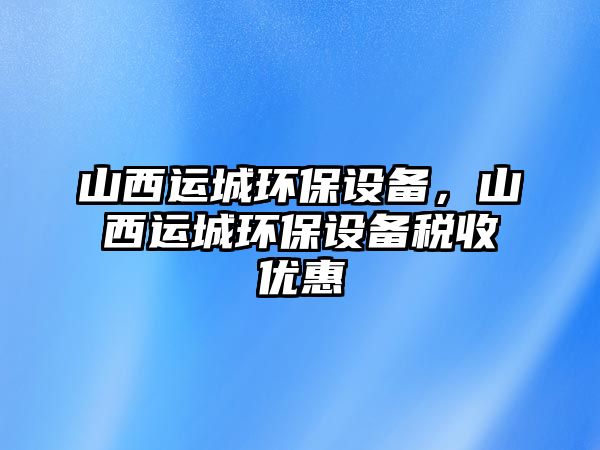 山西运城环保设备，山西运城环保设备税收优惠